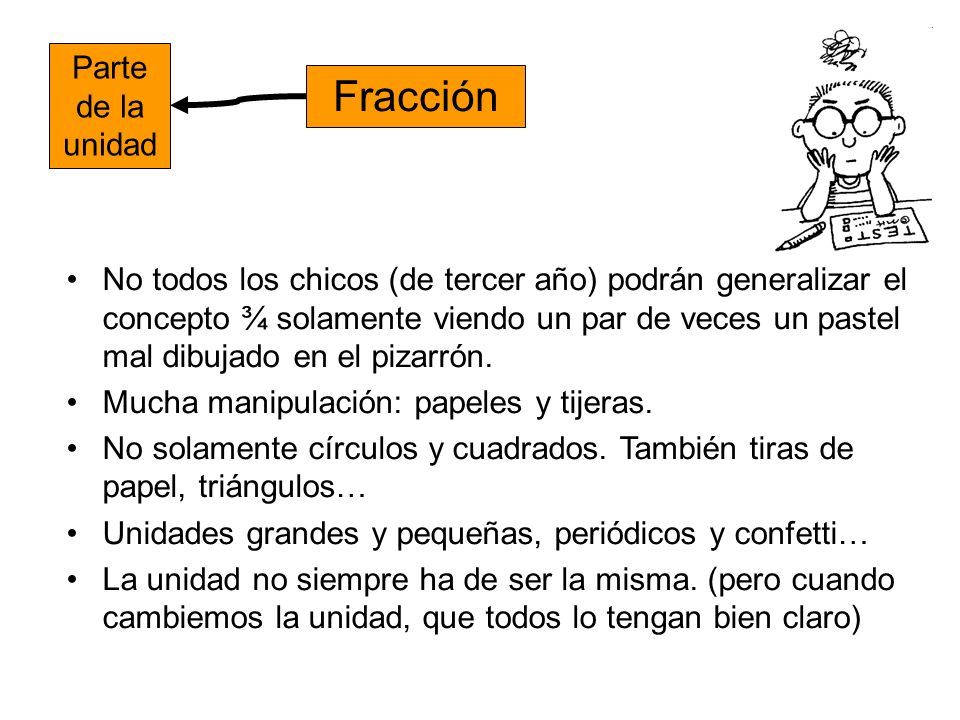 Parte de la unidad

Fracción

TEST

• No todos los chicos (de tercer año) podrán generalizar el concepto ¾ solamente viendo un par de veces un pastel mal dibujado en el pizarrón.

• Mucha manipulación: papeles y tijeras.

• No solamente círculos y cuadrados. También tiras de papel, triángulos…

• Unidades grandes y pequeñas, periódicos y confetti…

• La unidad no siempre ha de ser la misma. (pero cuando cambiemos la unidad, que todos lo tengan bien claro)